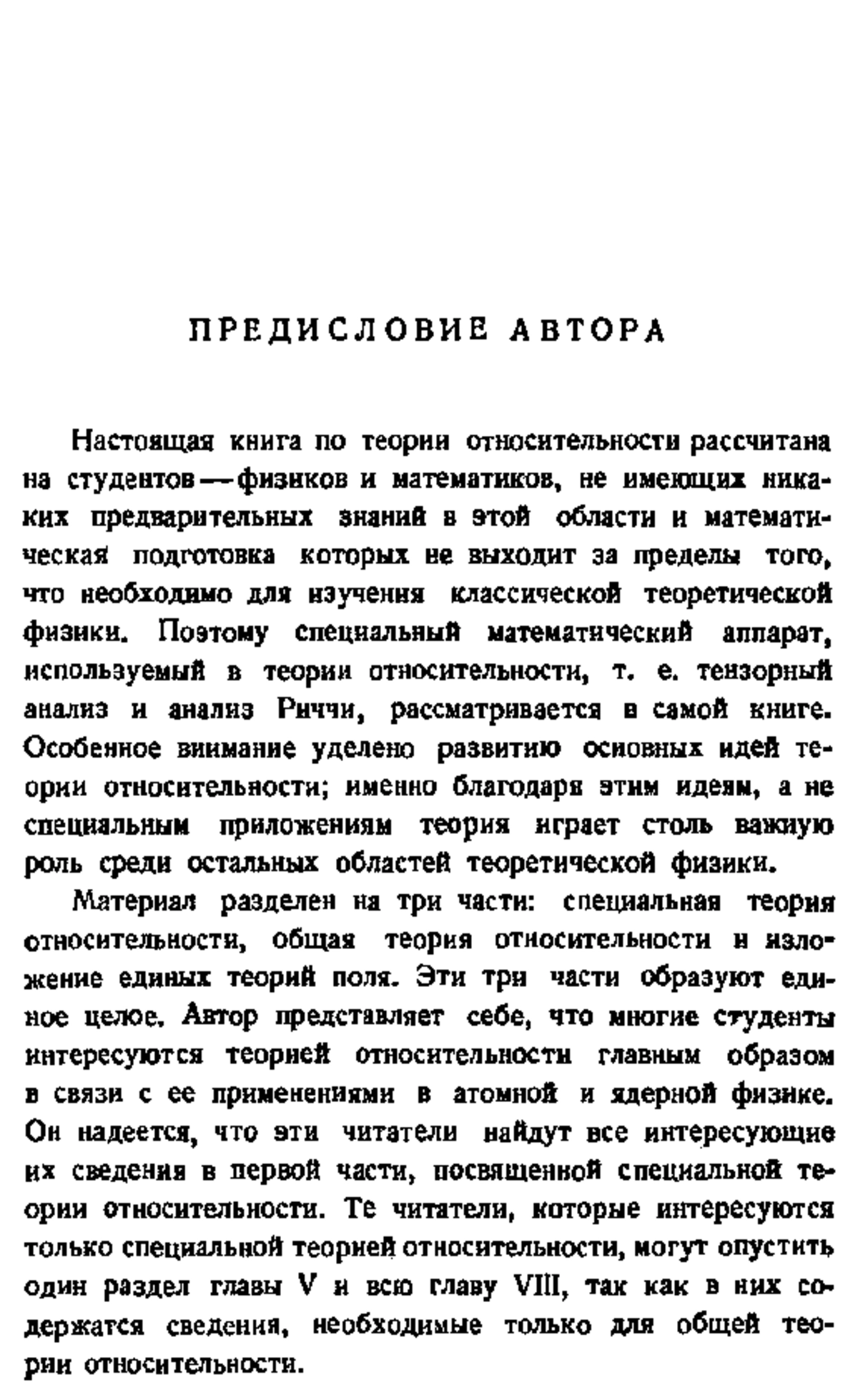 ПРЕДИСЛОВИЕ АВТОРА

Настоящая книга по теории относительности рассчитана на студентов — физиков и математиков, не имеющих никаких предварительных знаний в этой области и математическая подготовка которых не выходит за пределы того, что необходимо для изучения классической теоретической физики. Поэтому специальный математический аппарат, используемый в теории относительности, т. е. тензорный анализ и анализ Риччи, рассматривается в самой книге. Особенное внимание уделено развитию основных идей теории относительности; именно благодаря этим идеям, а не специальным приложениям теория играет столь важную роль среди остальных областей теоретической физики.

Материал разделен на три части: специальная теория относительности, общая теория относительности и изложение единых теорий поля. Эти три части образуют единое целое. Автор представляет себе, что многие студенты интересуются теорией относительности главным образом в связи с ее применениями в атомной и ядерной физике. Он надеется, что эти читатели найдут все интересующие их сведения в первой части, посвященной специальной теории относительности. Те читатели, которые интересуются только специальной теорией относительности, могут опустить один раздел главы V и всю главу VIII, так как в них содержатся сведения, необходимые только для общей теории относительности.